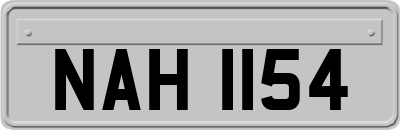 NAH 1154